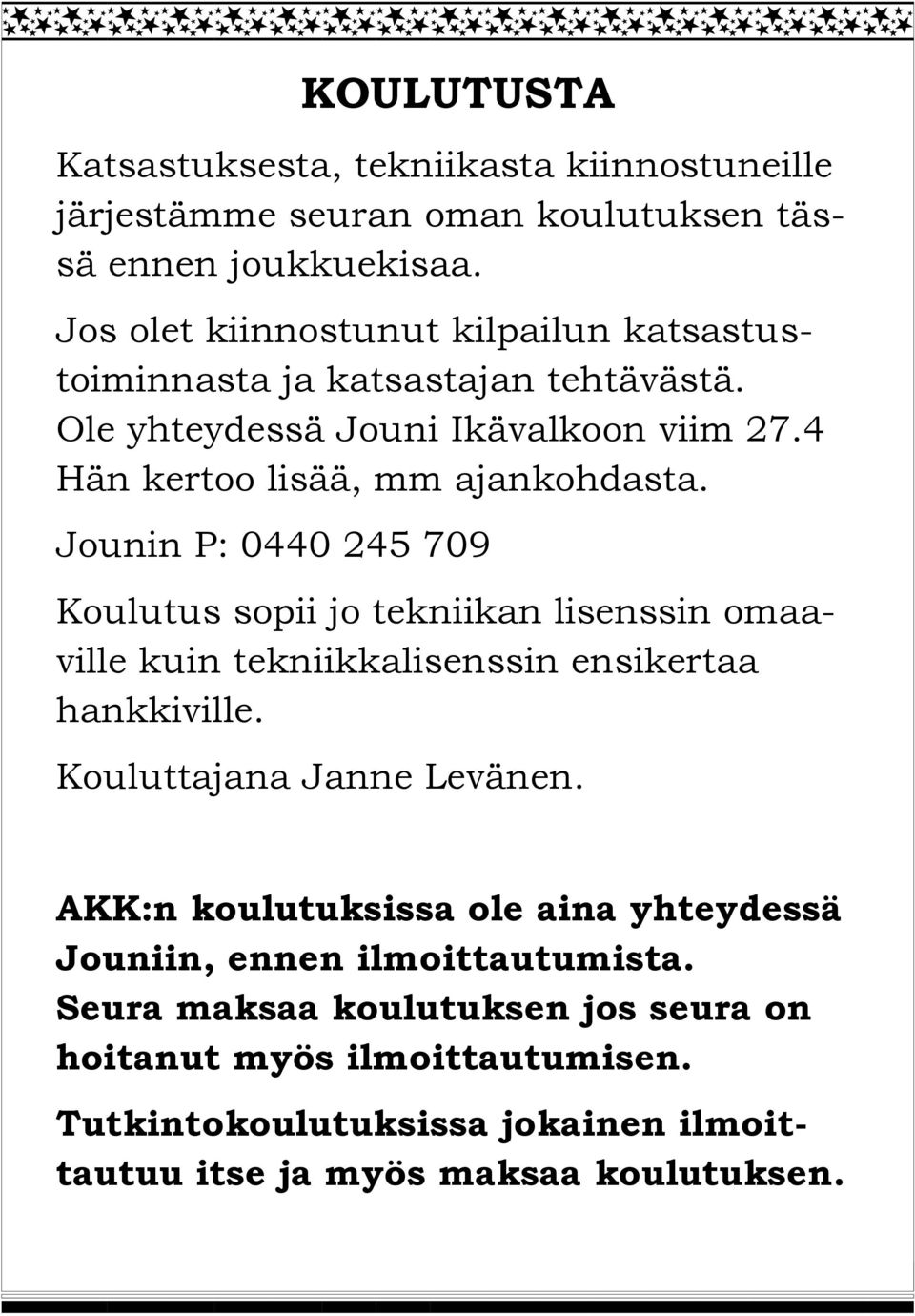 KOULUTUSTA

Katsastuksesta, tekniikasta kiinnostuneille järjestämme seuran oman koulutuksen tässä ennen joukkuekisaa.

Jos olet kiinnostunut kilpailun katsastustoiminnasta ja katsastajan tehtävästä. Ole yhteydessä Jouni Ikävalkoon viim 27.4 Hän kertoo lisää, mm ajankohdasta.

Jounin P: 0440 245 709

Koulutus sopii jo tekniikan lisenssin omaaville kuin tekniikkalisenssin ensikertaa hankkiville.

Kouluttajana Janne Levänen.

AKK:n koulutuksissa ole aina yhteydessä Jouniin, ennen ilmoittautumista. Seura maksaa koulutuksen jos seura on hoitanut myös ilmoittautumisen.

Tutkintokoulutuksissa jokainen ilmoittautuu itse ja myös maksaa koulutuksen.